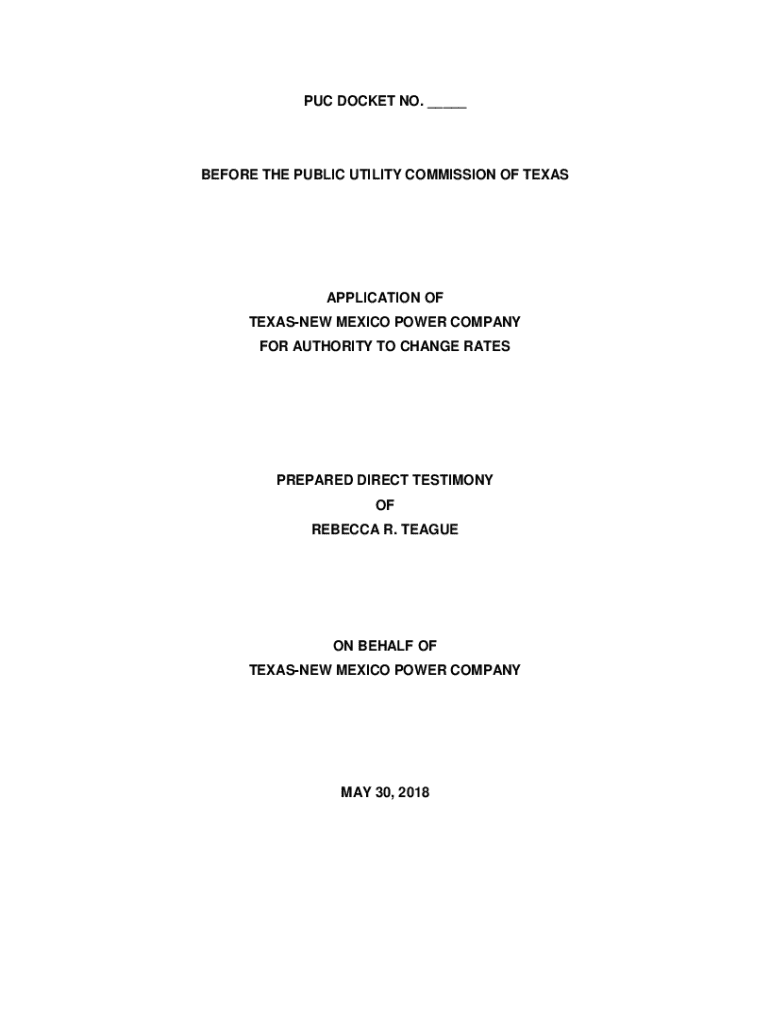 PUC DOCKET NO. ____

BEFORE THE PUBLIC UTILITY COMMISSION OF TEXAS

APPLICATION OF
TEXAS-NEW MEXICO POWER COMPANY
FOR AUTHORITY TO CHANGE RATES

PREPARED DIRECT TESTIMONY
OF
REBECCA R. TEAGUE

ON BEHALF OF
TEXAS-NEW MEXICO POWER COMPANY

MAY 30, 2018